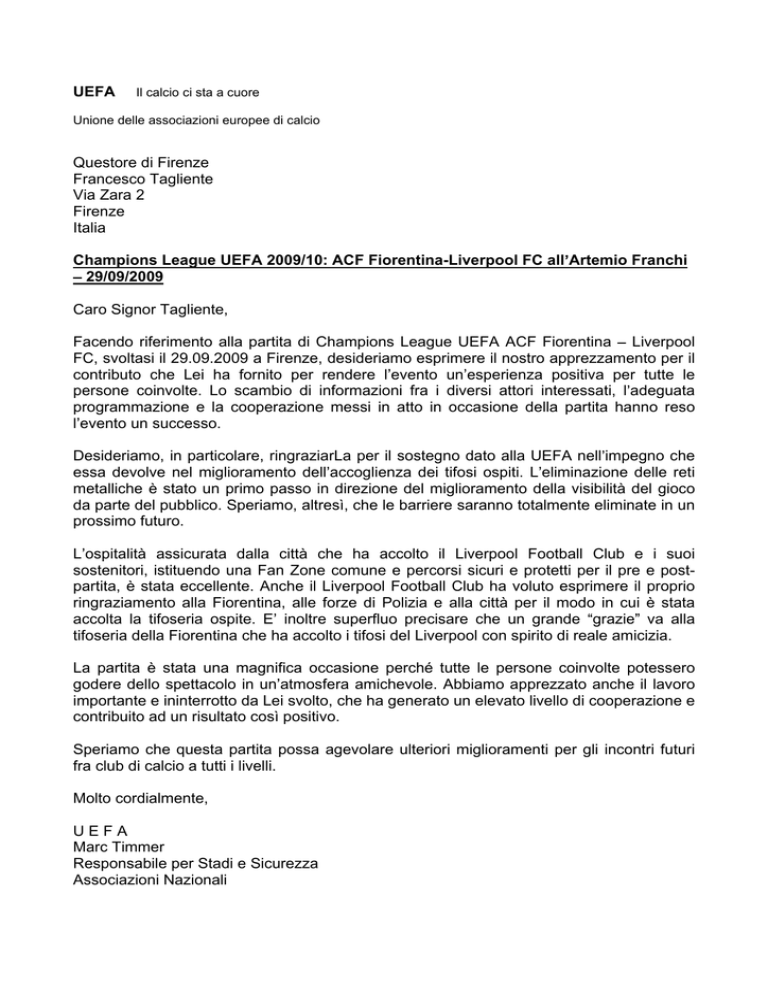 UEFA Il calcio ci sta a cuore

Unione delle associazioni europee di calcio

Questore di Firenze
Francesco Tagliente
Via Zara 2
Firenze
Italia

Champions League UEFA 2009/10: ACF Fiorentina-Liverpool FC all'Artemio Franchi – 29/09/2009

Caro Signor Tagliente,

Facendo riferimento alla partita di Champions League UEFA ACF Fiorentina – Liverpool FC, svoltasi il 29.09.2009 a Firenze, desideriamo esprimere il nostro apprezzamento per il contributo che Lei ha fornito per rendere l'evento un'esperienza positiva per tutte le persone coinvolte. Lo scambio di informazioni fra i diversi attori interessati, l'adeguata programmazione e la cooperazione messi in atto in occasione della partita hanno reso l'evento un successo.

Desideriamo, in particolare, ringraziarLa per il sostegno dato alla UEFA nell'impegno che essa devolve nel miglioramento dell'accoglienza dei tifosi ospiti. L'eliminazione delle reti metalliche è stato un primo passo in direzione del miglioramento della visibilità del gioco da parte del pubblico. Speriamo, altresì, che le barriere saranno totalmente eliminate in un prossimo futuro.

L'ospitalità assicurata dalla città che ha accolto il Liverpool Football Club e i suoi sostenitori, istituendo una Fan Zone comune e percorsi sicuri e protetti per il pre e post-partita, è stata eccellente. Anche il Liverpool Football Club ha voluto esprimere il proprio ringraziamento alla Fiorentina, alle forze di Polizia e alla città per il modo in cui è stata accolta la tifoseria ospite. E' inoltre superfluo precisare che un grande "grazie" va alla tifoseria della Fiorentina che ha accolto i tifosi del Liverpool con spirito di reale amicizia.

La partita è stata una magnifica occasione perché tutte le persone coinvolte potessero godere dello spettacolo in un'atmosfera amichevole. Abbiamo apprezzato anche il lavoro importante e ininterrotto da Lei svolto, che ha generato un elevato livello di cooperazione e contribuito ad un risultato così positivo.

Speriamo che questa partita possa agevolare ulteriori miglioramenti per gli incontri futuri fra club di calcio a tutti i livelli.

Molto cordialmente,

U E F A
Marc Timmer
Responsabile per Stadi e Sicurezza
Associazioni Nazionali